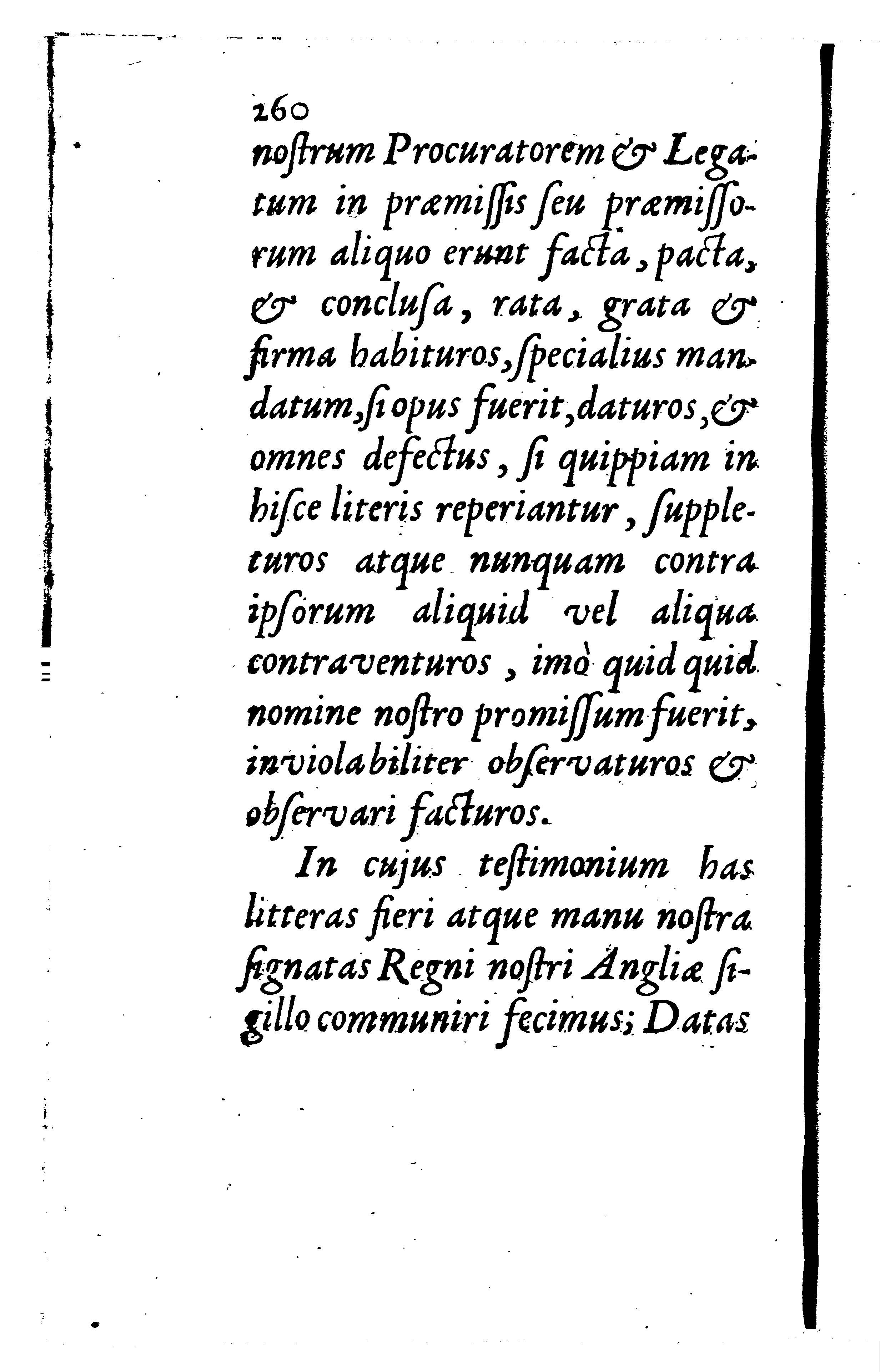 260

noſtrum Procuratorem & Legatum in præmiſſis ſeu præmiſſorum aliquo erunt facta, pacta, & concluſa, rata, grata & firma habituros, ſpecialius mandatum, ſi opus fuerit, daturos, & omnes defectus, ſi quippiam in hiſce literis reperiantur, ſuppleturos atque nunquam contra ipſorum aliquid vel aliqua contraventuros, imò quid quid nomine noſtro promiſſum fuerit, inviolabiliter obſervaturos & obſervari facturos.

In cujus teſtimonium has litteras fieri atque manu noſtra ſignatas Regni noſtri Angliæ ſigillo communiri fecimus; Datas